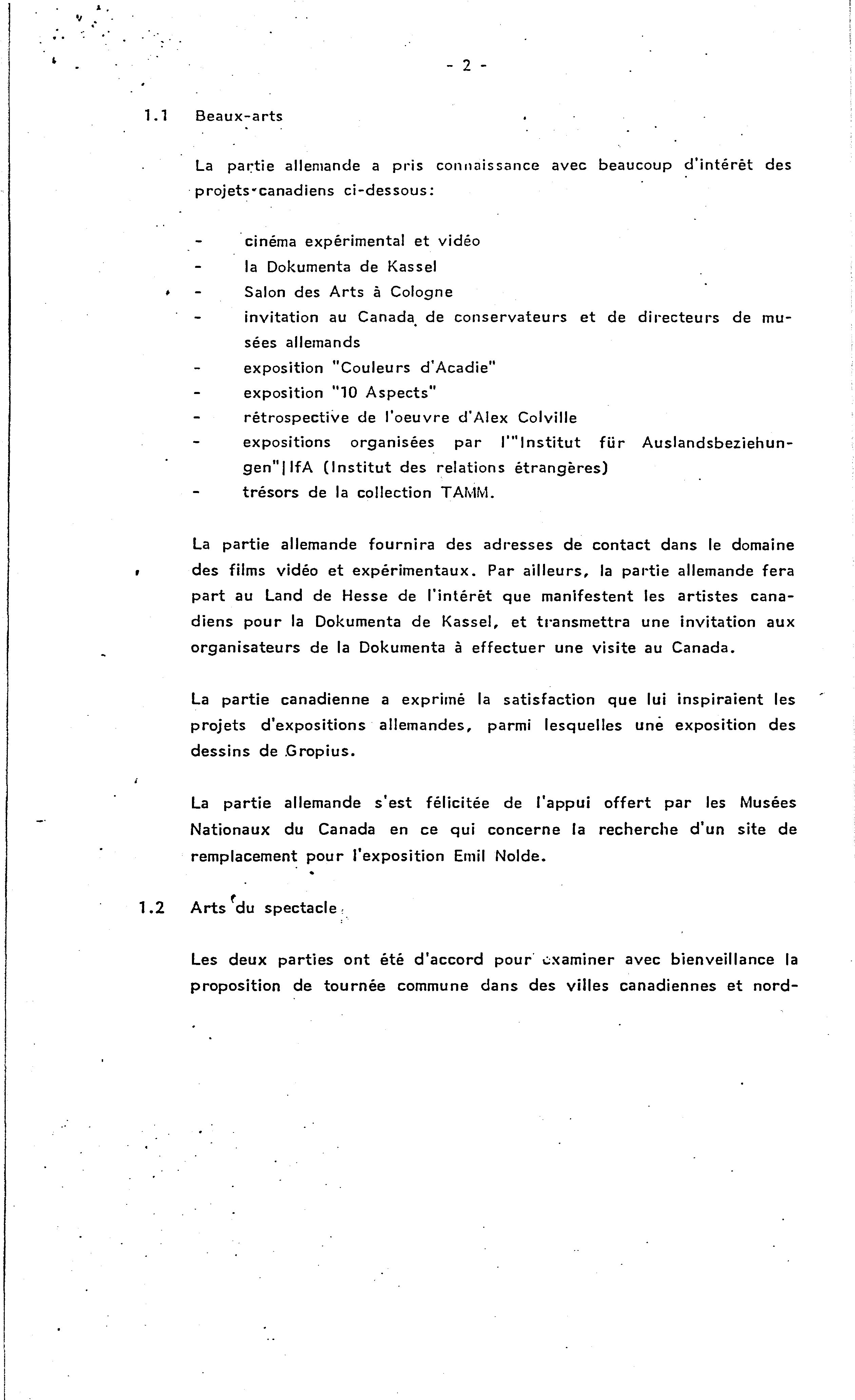 - 2 -

1.1 Beaux-arts

La partie allemande a pris connaissance avec beaucoup d'intérêt des projets canadiens ci-dessous:

- cinéma expérimental et vidéo
- la Dokumenta de Kassel
- Salon des Arts à Cologne
- invitation au Canada de conservateurs et de directeurs de musées allemands
- exposition "Couleurs d'Acadie"
- exposition "10 Aspects"
- rétrospective de l'oeuvre d'Alex Colville
- expositions organisées par l'"Institut für Auslandsbeziehungen"|IfA (Institut des relations étrangères)
- trésors de la collection TAMM.

La partie allemande fournira des adresses de contact dans le domaine des films vidéo et expérimentaux. Par ailleurs, la partie allemande fera part au Land de Hesse de l'intérêt que manifestent les artistes canadiens pour la Dokumenta de Kassel, et transmettra une invitation aux organisateurs de la Dokumenta à effectuer une visite au Canada.

La partie canadienne a exprimé la satisfaction que lui inspiraient les projets d'expositions allemandes, parmi lesquelles une exposition des dessins de Gropius.

La partie allemande s'est félicitée de l'appui offert par les Musées Nationaux du Canada en ce qui concerne la recherche d'un site de remplacement pour l'exposition Emil Nolde.

1.2 Arts du spectacle

Les deux parties ont été d'accord pour examiner avec bienveillance la proposition de tournée commune dans des villes canadiennes et nord-